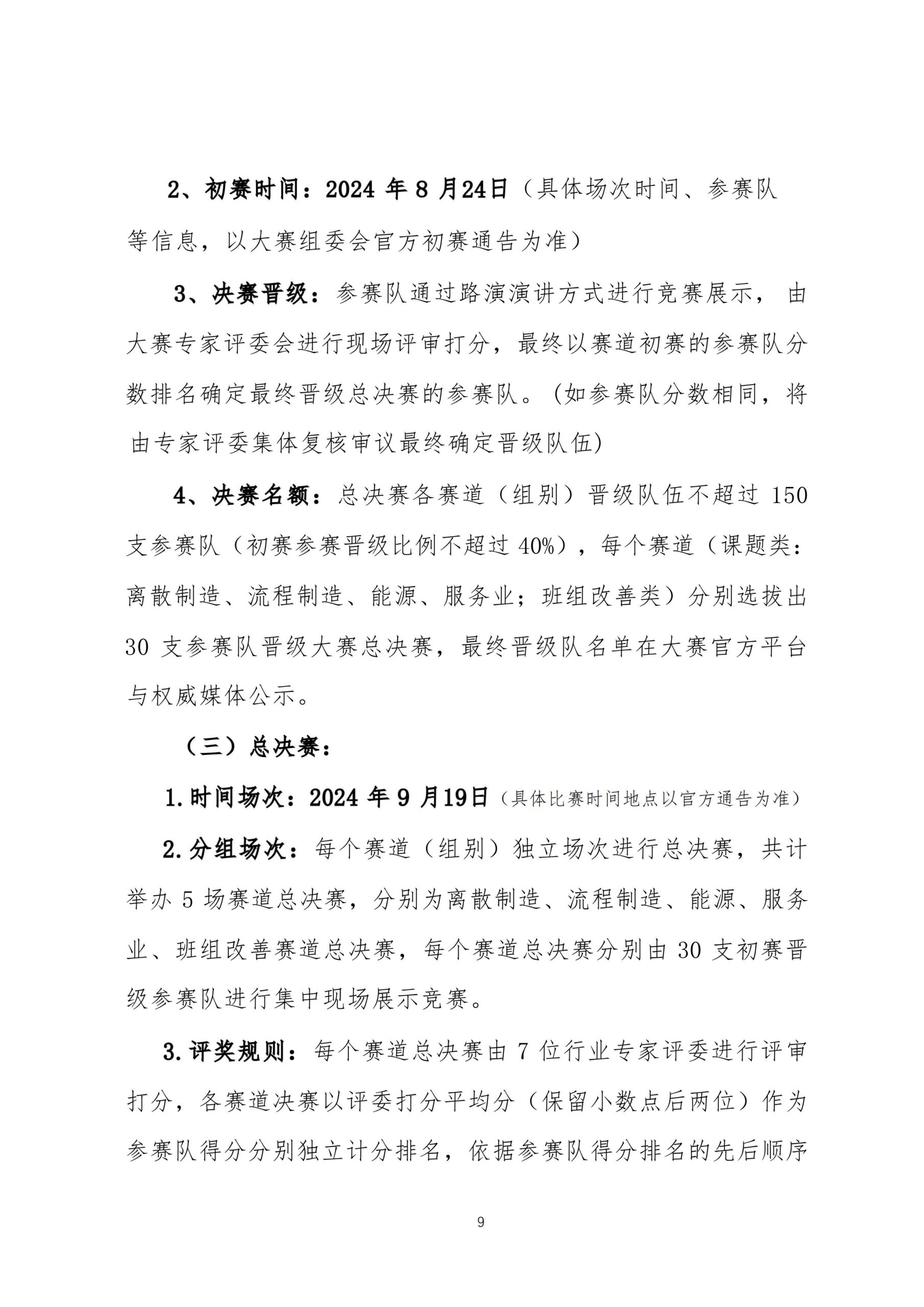 2、初赛时间：2024年8月24日（具体场次时间、参赛队等信息，以大赛组委会官方初赛通告为准）

3、决赛晋级：参赛队通过路演演讲方式进行竞赛展示，由大赛专家评委会进行现场评审打分，最终以赛道初赛的参赛队分数排名确定最终晋级总决赛的参赛队。(如参赛队分数相同，将由专家评委集体复核审议最终确定晋级队伍)

4、决赛名额：总决赛各赛道（组别）晋级队伍不超过150支参赛队（初赛参赛晋级比例不超过40%），每个赛道（课题类：离散制造、流程制造、能源、服务业；班组改善类）分别选拔出30支参赛队晋级大赛总决赛，最终晋级队名单在大赛官方平台与权威媒体公示。

（三）总决赛：

1.时间场次：2024年9月19日（具体比赛时间地点以官方通告为准）

2.分组场次：每个赛道（组别）独立场次进行总决赛，共计举办5场赛道总决赛，分别为离散制造、流程制造、能源、服务业、班组改善赛道总决赛，每个赛道总决赛分别由30支初赛晋级参赛队进行集中现场展示竞赛。

3.评奖规则：每个赛道总决赛由7位行业专家评委进行评审打分，各赛道决赛以评委打分平均分（保留小数点后两位）作为参赛队得分分别独立计分排名，依据参赛队得分排名的先后顺序

9